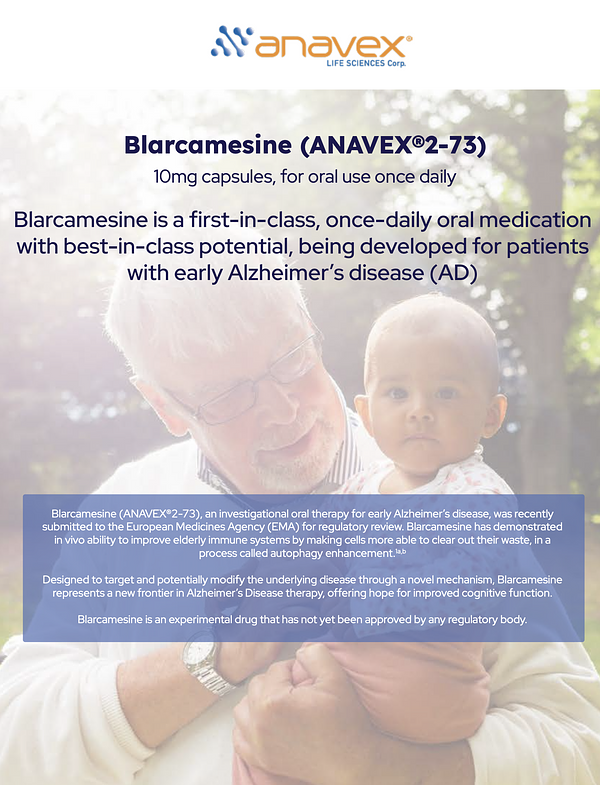 anavex®
LIFE SCIENCES Corp.

Blarcamesine (ANAVEX®2-73)

10mg capsules, for oral use once daily

Blarcamesine is a first-in-class, once-daily oral medication with best-in-class potential, being developed for patients with early Alzheimer's disease (AD)

Blarcamesine (ANAVEX®2-73), an investigational oral therapy for early Alzheimer's disease, was recently submitted to the European Medicines Agency (EMA) for regulatory review. Blarcamesine has demonstrated in vivo ability to improve elderly immune systems by making cells more able to clear out their waste, in a process called autophagy enhancement.$^{1a,b}$

Designed to target and potentially modify the underlying disease through a novel mechanism, Blarcamesine represents a new frontier in Alzheimer's Disease therapy, offering hope for improved cognitive function.

Blarcamesine is an experimental drug that has not yet been approved by any regulatory body.